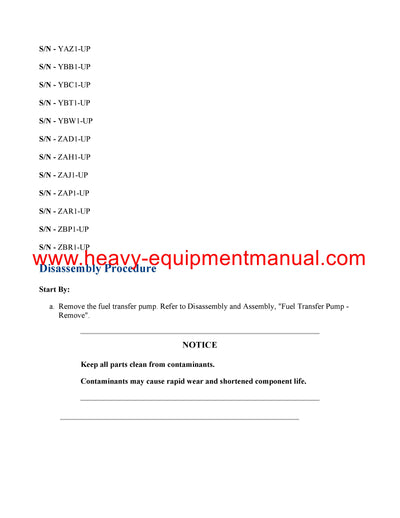 S/N - YAZ1-UP

S/N - YBB1-UP

S/N - YBC1-UP

S/N - YBT1-UP

S/N - YBW1-UP

S/N - ZAD1-UP

S/N - ZAH1-UP

S/N - ZAJ1-UP

S/N - ZAP1-UP

S/N - ZAR1-UP

S/N - ZBP1-UP

S/N - ZBR1-UP

www.heavy-equipmentmanual.com

Disassembly Procedure

Start By:

a. Remove the fuel transfer pump. Refer to Disassembly and Assembly, "Fuel Transfer Pump - Remove".

NOTICE

Keep all parts clean from contaminants.

Contaminants may cause rapid wear and shortened component life.